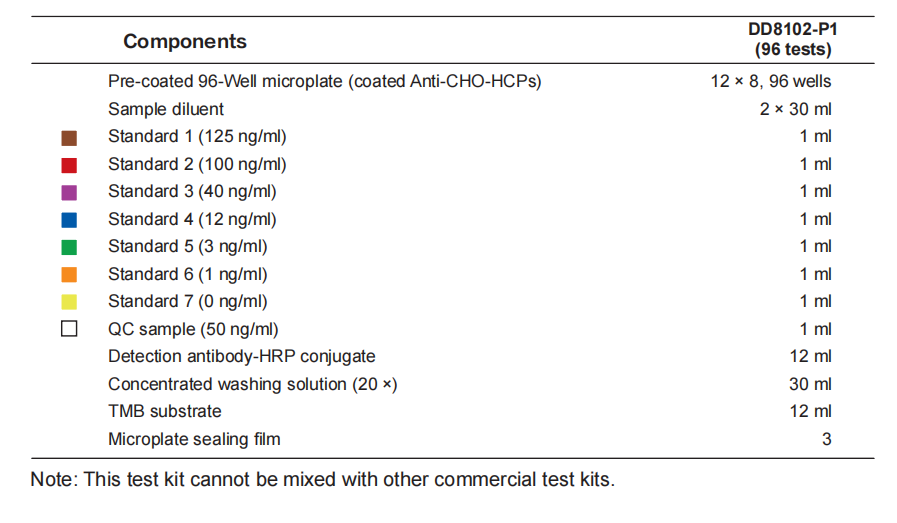 | Components | DD8102-P1 (96 tests) |
|---|---|
| Pre-coated 96-Well microplate (coated Anti-CHO-HCPs) | 12 × 8, 96 wells |
| Sample diluent | 2 × 30 ml |
| Standard 1 (125 ng/ml) | 1 ml |
| Standard 2 (100 ng/ml) | 1 ml |
| Standard 3 (40 ng/ml) | 1 ml |
| Standard 4 (12 ng/ml) | 1 ml |
| Standard 5 (3 ng/ml) | 1 ml |
| Standard 6 (1 ng/ml) | 1 ml |
| Standard 7 (0 ng/ml) | 1 ml |
| QC sample (50 ng/ml) | 1 ml |
| Detection antibody-HRP conjugate | 12 ml |
| Concentrated washing solution (20 ×) | 30 ml |
| TMB substrate | 12 ml |
| Microplate sealing film | 3 |

Note: This test kit cannot be mixed with other commercial test kits.